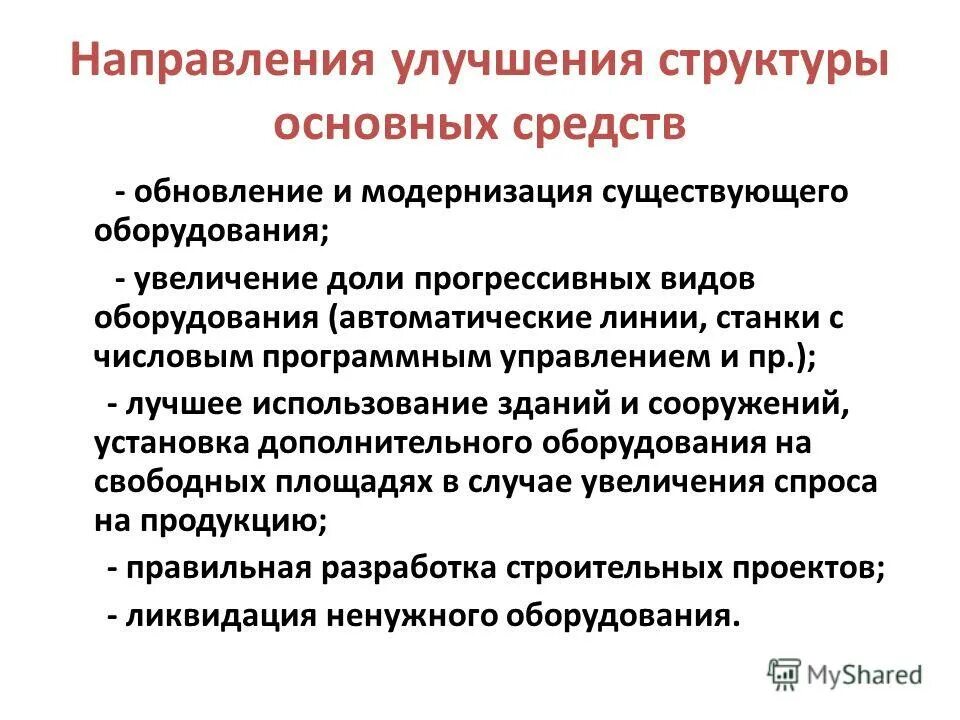 Направления улучшения структуры основных средств

- обновление и модернизация существующего оборудования;

- увеличение доли прогрессивных видов оборудования (автоматические линии, станки с числовым программным управлением и пр.);

- лучшее использование зданий и сооружений, установка дополнительного оборудования на свободных площадях в случае увеличения спроса на продукцию;

- правильная разработка строительных проектов;

- ликвидация ненужного оборудования.

MyShared